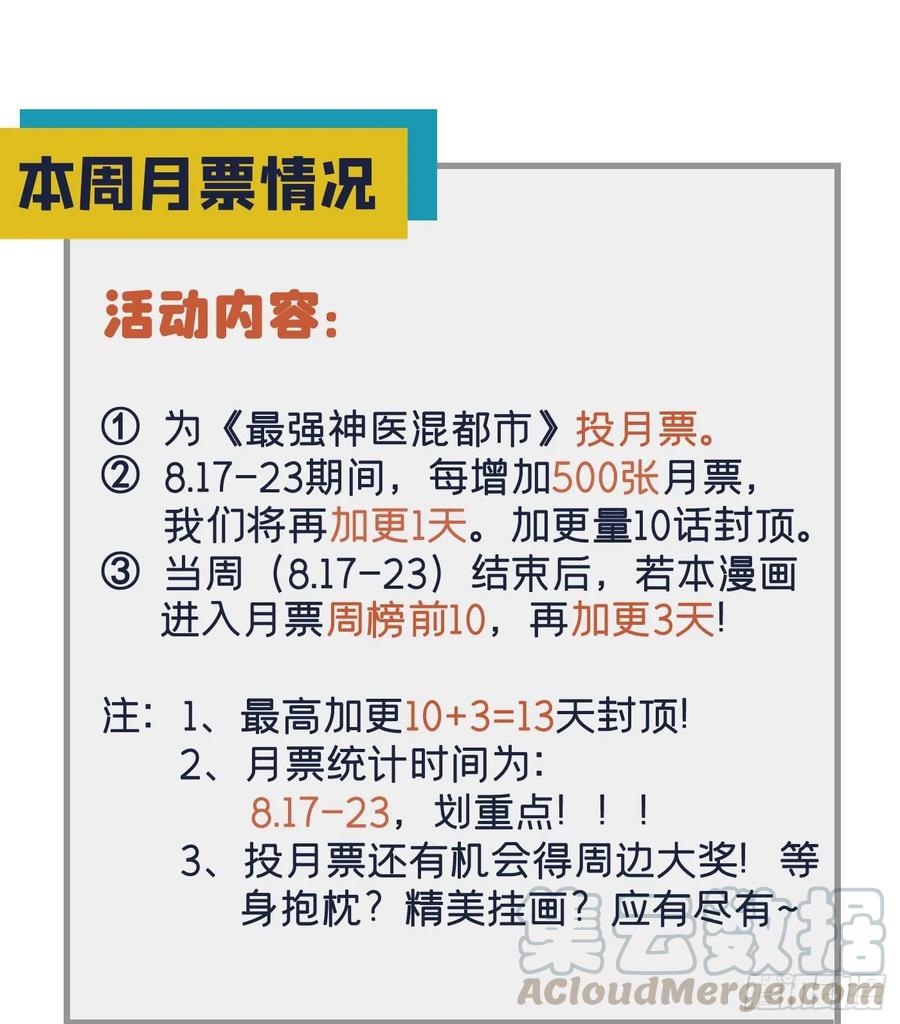 本周月票情况

活动内容：

① 为《最强神医混都市》投月票。
② 8.17-23期间，每增加500张月票，我们将再加更1天。加更量10话封顶。
③ 当周（8.17-23）结束后，若本漫画进入月票周榜前10，再加更3天!

注：1、最高加更10+3=13天封顶!
2、月票统计时间为：
8.17-23，划重点！！！
3、投月票还有机会得周边大奖！等身抱枕？精美挂画？应有尽有~

集云数据
ACloudMerge.com